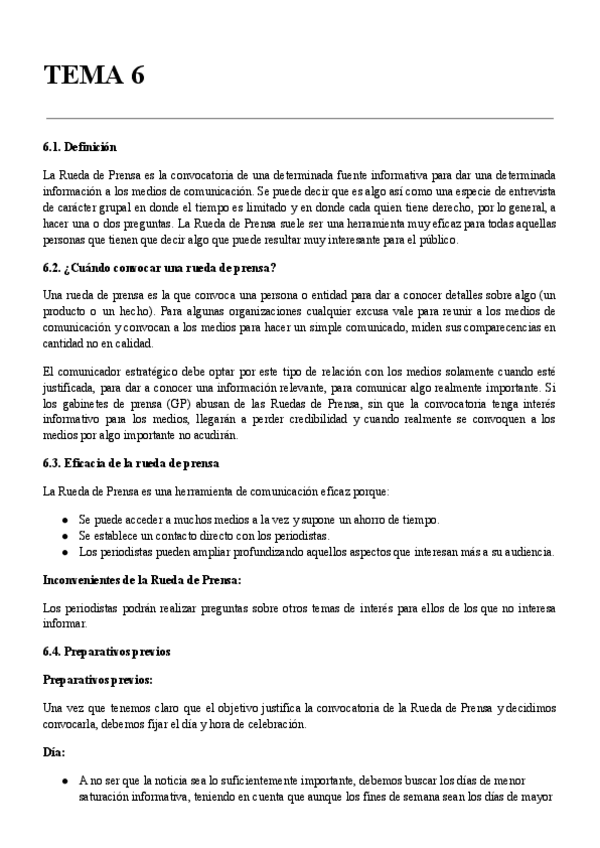 TEMA 6

6.1. Definición

La Rueda de Prensa es la convocatoria de una determinada fuente informativa para dar una determinada información a los medios de comunicación. Se puede decir que es algo así como una especie de entrevista de carácter grupal en donde el tiempo es limitado y en donde cada quien tiene derecho, por lo general, a hacer una o dos preguntas. La Rueda de Prensa suele ser una herramienta muy eficaz para todas aquellas personas que tienen que decir algo que puede resultar muy interesante para el público.

6.2. ¿Cuándo convocar una rueda de prensa?

Una rueda de prensa es la que convoca una persona o entidad para dar a conocer detalles sobre algo (un producto o un hecho). Para algunas organizaciones cualquier excusa vale para reunir a los medios de comunicación y convocan a los medios para hacer un simple comunicado, miden sus comparecencias en cantidad no en calidad.

El comunicador estratégico debe optar por este tipo de relación con los medios solamente cuando esté justificada, para dar a conocer una información relevante, para comunicar algo realmente importante. Si los gabinetes de prensa (GP) abusan de las Ruedas de Prensa, sin que la convocatoria tenga interés informativo para los medios, llegarán a perder credibilidad y cuando realmente se convoquen a los medios por algo importante no acudirán.

6.3. Eficacia de la rueda de prensa

La Rueda de Prensa es una herramienta de comunicación eficaz porque:

● Se puede acceder a muchos medios a la vez y supone un ahorro de tiempo.
● Se establece un contacto directo con los periodistas.
● Los periodistas pueden ampliar profundizando aquellos aspectos que interesan más a su audiencia.

Inconvenientes de la Rueda de Prensa:

Los periodistas podrán realizar preguntas sobre otros temas de interés para ellos de los que no interesa informar.

6.4. Preparativos previos

Preparativos previos:

Una vez que tenemos claro que el objetivo justifica la convocatoria de la Rueda de Prensa y decidimos convocarla, debemos fijar el día y hora de celebración.

Día:

● A no ser que la noticia sea lo suficientemente importante, debemos buscar los días de menor saturación informativa, teniendo en cuenta que aunque los fines de semana sean los días de mayor